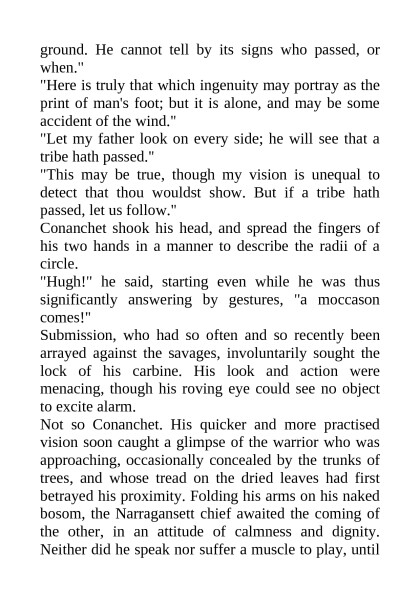 ground. He cannot tell by its signs who passed, or when."

"Here is truly that which ingenuity may portray as the print of man's foot; but it is alone, and may be some accident of the wind."

"Let my father look on every side; he will see that a tribe hath passed."

"This may be true, though my vision is unequal to detect that thou wouldst show. But if a tribe hath passed, let us follow."

Conanchet shook his head, and spread the fingers of his two hands in a manner to describe the radii of a circle.

"Hugh!" he said, starting even while he was thus significantly answering by gestures, "a moccason comes!"

Submission, who had so often and so recently been arrayed against the savages, involuntarily sought the lock of his carbine. His look and action were menacing, though his roving eye could see no object to excite alarm.

Not so Conanchet. His quicker and more practised vision soon caught a glimpse of the warrior who was approaching, occasionally concealed by the trunks of trees, and whose tread on the dried leaves had first betrayed his proximity. Folding his arms on his naked bosom, the Narragansett chief awaited the coming of the other, in an attitude of calmness and dignity. Neither did he speak nor suffer a muscle to play, until